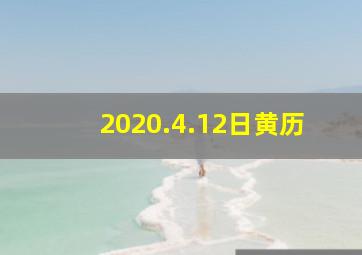 2020.4.12日黄历